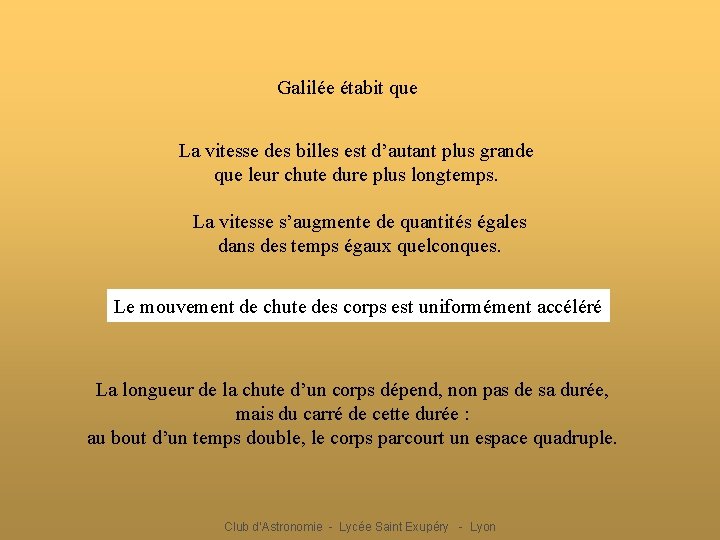 Galilée étabit que

La vitesse des billes est d’autant plus grande
que leur chute dure plus longtemps.

La vitesse s’augmente de quantités égales
dans des temps égaux quelconques.

Le mouvement de chute des corps est uniformément accéléré

La longueur de la chute d’un corps dépend, non pas de sa durée,
mais du carré de cette durée :
au bout d’un temps double, le corps parcourt un espace quadruple.

Club d'Astronomie - Lycée Saint Exupéry - Lyon